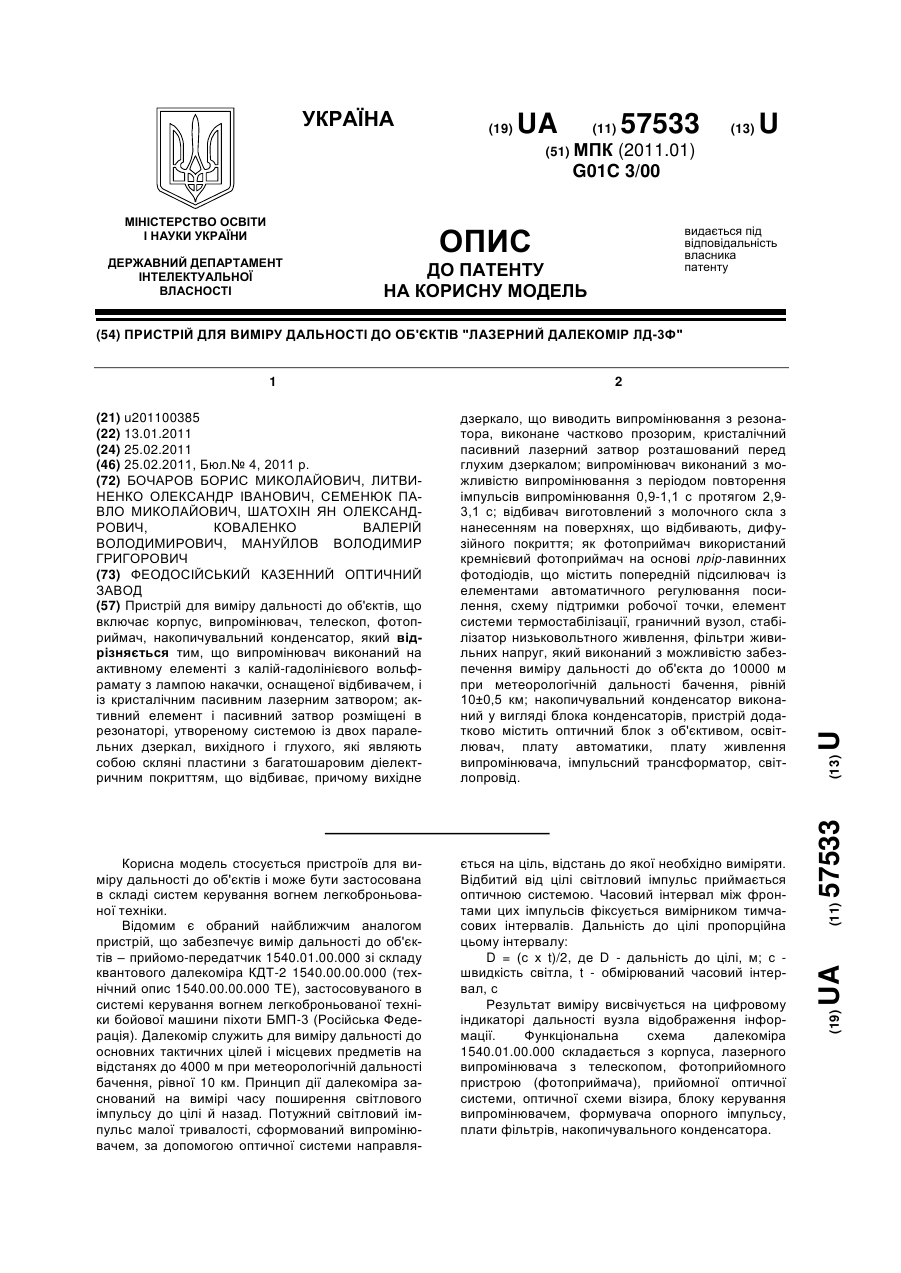 УКРАЇНА

(19) UA (11) 57533 (13) U

(51) МПК (2011.01)
G01C 3/00

МІНІСТЕРСТВО ОСВІТИ І НАУКИ УКРАЇНИ

ДЕРЖАВНИЙ ДЕПАРТАМЕНТ ІНТЕЛЕКТУАЛЬНОЇ ВЛАСНОСТІ

ОПИС
ДО ПАТЕНТУ
НА КОРИСНУ МОДЕЛЬ

видається під відповідальність власника патенту

(54) ПРИСТРІЙ ДЛЯ ВИМІРУ ДАЛЬНОСТІ ДО ОБ'ЄКТІВ "ЛАЗЕРНИЙ ДАЛЕКОМІР ЛД-3Ф"

1

(21) u201100385
(22) 13.01.2011
(24) 25.02.2011
(46) 25.02.2011, Бюл.№ 4, 2011 р.
(72) БОЧАРОВ БОРИС МИКОЛАЙОВИЧ, ЛИТВИНЕНКО ОЛЕКСАНДР ІВАНОВИЧ, СЕМЕНЮК ПАВЛО МИКОЛАЙОВИЧ, ШАТОХІН ЯН ОЛЕКСАНДРОВИЧ, КОВАЛЕНКО ВАЛЕРІЙ ВОЛОДИМИРОВИЧ, МАНУЙЛОВ ВОЛОДИМИР ГРИГОРОВИЧ
(73) ФЕОДОСІЙСЬКИЙ КАЗЕННИЙ ОПТИЧНИЙ ЗАВОД
(57) Пристрій для виміру дальності до об'єктів, що включає корпус, випромінювач, телескоп, фотоприймач, накопичувальний конденсатор, який відрізняється тим, що випромінювач виконаний на активному елементі з калій-гадолінієвого вольфрамату з лампою накачки, оснащеної відбивачем, і із кристалічним пасивним лазерним затвором; активний елемент і пасивний затвор розміщені в резонаторі, утвореному системою із двох паралельних дзеркал, вихідного і глухого, які являють собою скляні пластини з багатошаровим діелектричним покриттям, що відбиває, причому вихідне

2

дзеркало, що виводить випромінювання з резонатора, виконане частково прозорим, кристалічний пасивний лазерний затвор розташований перед глухим дзеркалом; випромінювач виконаний з можливістю випромінювання з періодом повторення імпульсів випромінювання 0,9-1,1 с протягом 2,9-3,1 с; відбивач виготовлений з молочного скла з нанесенням на поверхнях, що відбивають, дифузійного покриття; як фотоприймач використаний кремнієвий фотоприймач на основі prip-лавинних фотодіодів, що містить попередній підсилювач із елементами автоматичного регулювання посилення, схему підтримки робочої точки, елемент системи термостабілізації, граничний вузол, стабілізатор низьковольтного живлення, фільтри живильних напруг, який виконаний з можливістю забезпечення виміру дальності до об'єкта до 10000 м при метеорологічній дальності бачення, рівній 10±0,5 км; накопичувальний конденсатор виконаний у вигляді блока конденсаторів, пристрій додатково містить оптичний блок з об'єктивом, освітлювач, плату автоматики, плату живлення випромінювача, імпульсний трансформатор, світлопровід.

(19) UA (11) 57533 (13) U

Корисна модель стосується пристроїв для виміру дальності до об'єктів і може бути застосована в складі систем керування вогнем легкоброньованої техніки.

Відомим є обраний найближчим аналогом пристрій, що забезпечує вимір дальності до об'єктів – прийомо-передатчик 1540.01.00.000 зі складу квантового далекоміра КДТ-2 1540.00.00.000 (технічний опис 1540.00.00.000 ТЕ), застосовуваного в системі керування вогнем легкоброньованої техніки бойової машини піхоти БМП-3 (Російська Федерація). Далекомір служить для виміру дальності до основних тактичних цілей і місцевих предметів на відстанях до 4000 м при метеорологічній дальності бачення, рівної 10 км. Принцип дії далекоміра заснований на вимірі часу поширення світлового імпульсу до цілі й назад. Потужний світловий імпульс малої тривалості, сформований випромінювачем, за допомогою оптичної системи направляється на ціль, відстань до якої необхідно виміряти. Відбитий від цілі світловий імпульс приймається оптичною системою. Часовий інтервал між фронтами цих імпульсів фіксується вимірником тимчасових інтервалів. Дальність до цілі пропорційна цьому інтервалу:

D = (c x t)/2, де D - дальність до цілі, м; c - швидкість світла, t - обмірюваний часовий інтервал, с

Результат виміру висвічується на цифровому індикаторі дальності вузла відображення інформації. Функціональна схема далекоміра 1540.01.00.000 складається з корпуса, лазерного випромінювача з телескопом, фотоприйомного пристрою (фотоприймача), прийомної оптичної системи, оптичної схеми візира, блоку керування випромінювачем, формувача опорного імпульсу, плати фільтрів, накопичувального конденсатора.